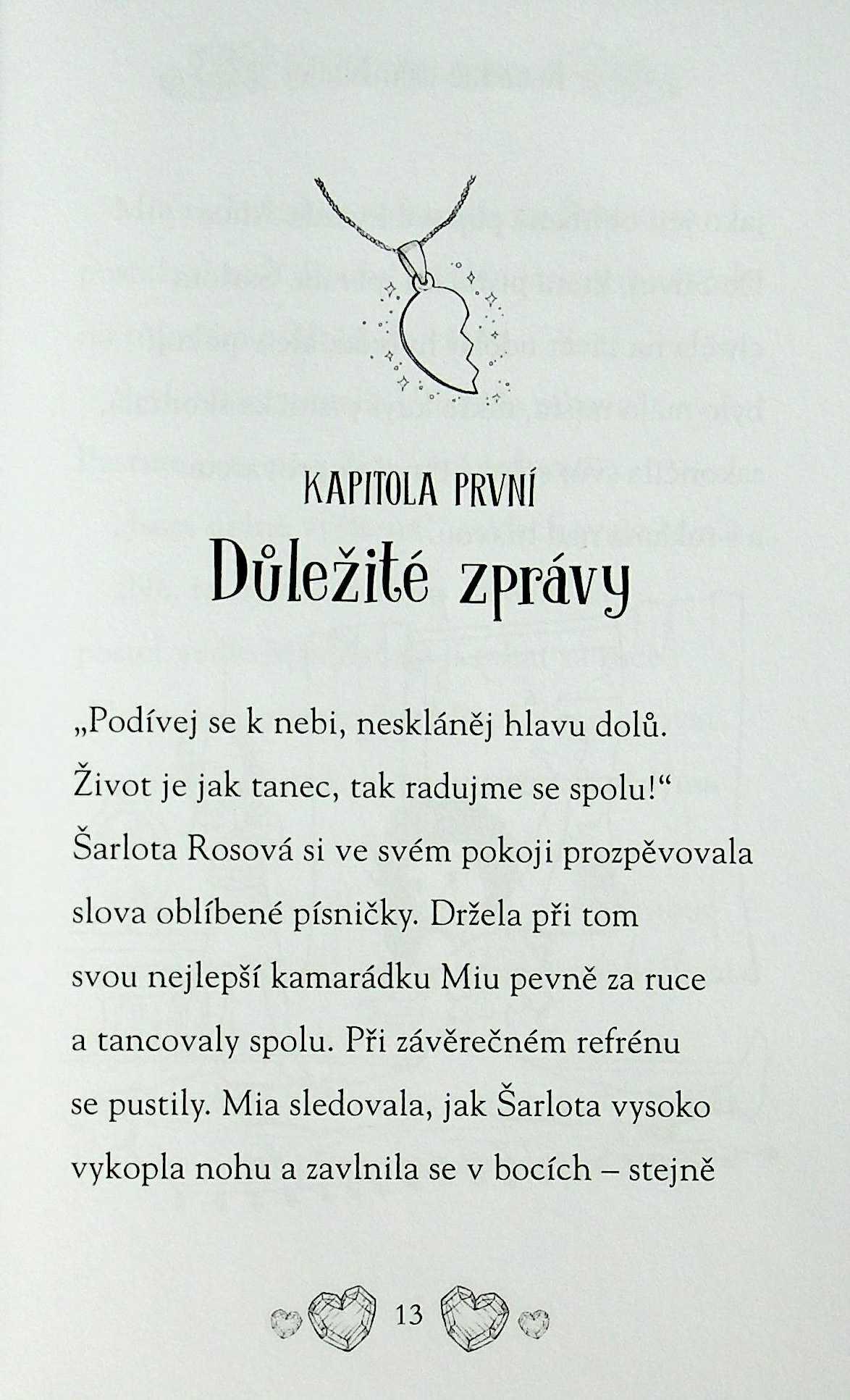 KAPITOLA PRVNÍ
Důležité zprávy

„Podívej se k nebi, neskláněj hlavu dolů. Život je jak tanec, tak radujme se spolu!“ Šarlota Rosová si ve svém pokoji prozpěvovala slova oblíbené písničky. Držela při tom svou nejlepší kamarádku Miu pevně za ruce a tancovaly spolu. Při závěrečném refrénu se pustily. Mia sledovala, jak Šarlota vysoko vykopla nohu a zavlnila se v bocích – stejně

13